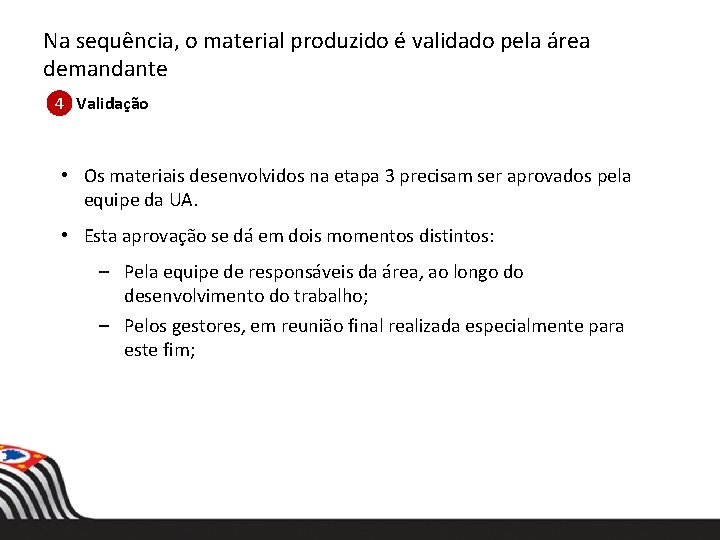 Na sequência, o material produzido é validado pela área demandante

4 Validação

• Os materiais desenvolvidos na etapa 3 precisam ser aprovados pela equipe da UA.

• Esta aprovação se dá em dois momentos distintos:

– Pela equipe de responsáveis da área, ao longo do desenvolvimento do trabalho;

– Pelos gestores, em reunião final realizada especialmente para este fim;